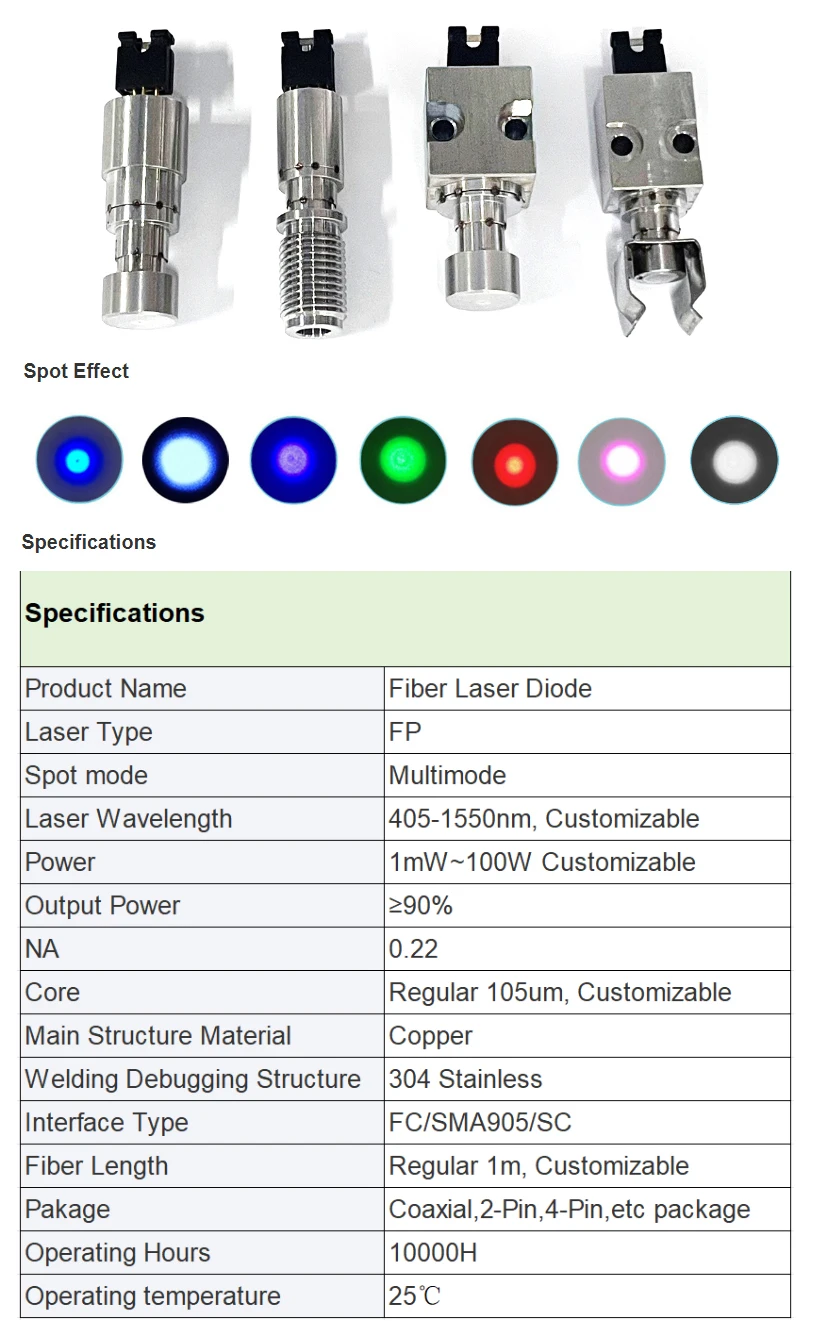 Spot Effect

Specifications

| Specifications | |
|---|---|
| Product Name | Fiber Laser Diode |
| Laser Type | FP |
| Spot mode | Multimode |
| Laser Wavelength | 405-1550nm, Customizable |
| Power | 1mW~100W Customizable |
| Output Power | ≥90% |
| NA | 0.22 |
| Core | Regular 105um, Customizable |
| Main Structure Material | Copper |
| Welding Debugging Structure | 304 Stainless |
| Interface Type | FC/SMA905/SC |
| Fiber Length | Regular 1m, Customizable |
| Pakage | Coaxial,2-Pin,4-Pin,etc package |
| Operating Hours | 10000H |
| Operating temperature | 25℃ |